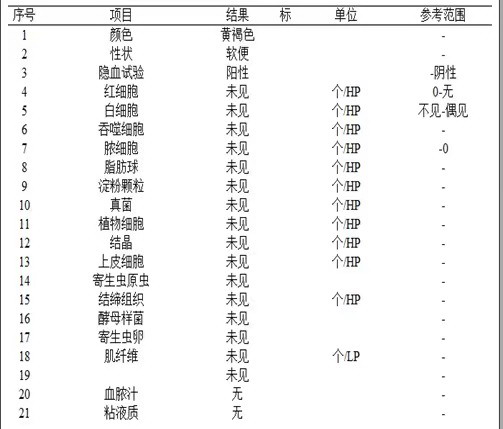 | 序号 | 项目 | 结果 | 标 | 单位 | 参考范围 |
|---|---|---|---|---|---|
| 1 | 颜色 | 黄褐色 | | | - |
| 2 | 性状 | 软便 | | | - |
| 3 | 隐血试验 | 阳性 | | | -阴性 |
| 4 | 红细胞 | 未见 | | 个/HP | 0-无 |
| 5 | 白细胞 | 未见 | | 个/HP | 不见-偶见 |
| 6 | 吞噬细胞 | 未见 | | 个/HP | - |
| 7 | 脓细胞 | 未见 | | 个/HP | -0 |
| 8 | 脂肪球 | 未见 | | 个/HP | - |
| 9 | 淀粉颗粒 | 未见 | | 个/HP | - |
| 10 | 真菌 | 未见 | | 个/HP | - |
| 11 | 植物细胞 | 未见 | | 个/HP | - |
| 12 | 结晶 | 未见 | | 个/HP | - |
| 13 | 上皮细胞 | 未见 | | 个/HP | - |
| 14 | 寄生虫原虫 | 未见 | | | - |
| 15 | 结缔组织 | 未见 | | 个/HP | - |
| 16 | 酵母样菌 | 未见 | | | - |
| 17 | 寄生虫卵 | 未见 | | | - |
| 18 | 肌纤维 | 未见 | | 个/LP | - |
| 19 | | 未见 | | | - |
| 20 | 血脓汁 | 无 | | | - |
| 21 | 粘液质 | 无 | | | - |